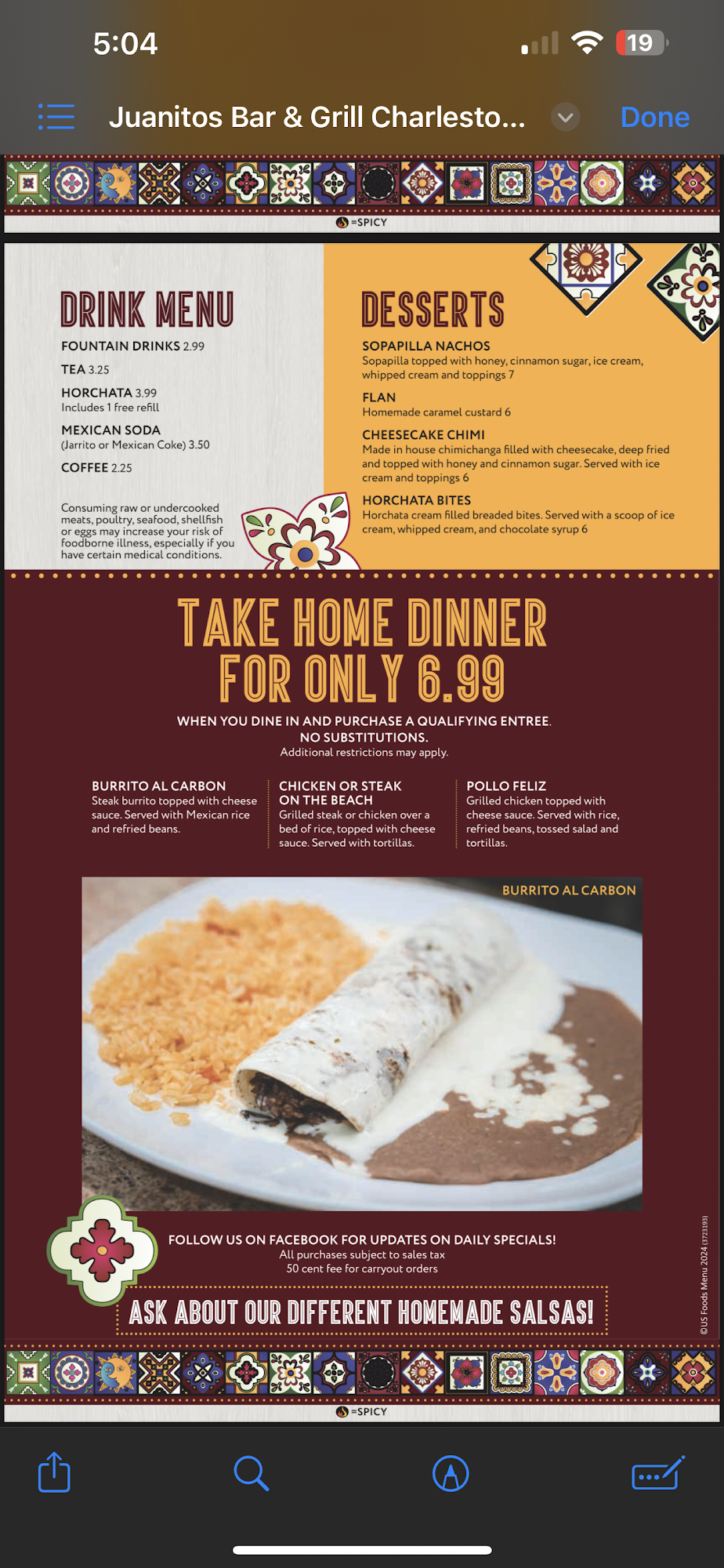 5:04

19

Juanitos Bar & Grill Charlesto...

Done

=SPICY

DRINK MENU

FOUNTAIN DRINKS 2.99

TEA 3.25

HORCHATA 3.99
Includes 1 free refill

MEXICAN SODA
(Jarrito or Mexican Coke) 3.50

COFFEE 2.25

Consuming raw or undercooked meats, poultry, seafood, shellfish or eggs may increase your risk of foodborne illness, especially if you have certain medical conditions.

DESSERTS

SOPAPILLA NACHOS
Sopapilla topped with honey, cinnamon sugar, ice cream, whipped cream and toppings 7

FLAN
Homemade caramel custard 6

CHEESECAKE CHIMI
Made in house chimichanga filled with cheesecake, deep fried and topped with honey and cinnamon sugar. Served with ice cream and toppings 6

HORCHATA BITES
Horchata cream filled breaded bites. Served with a scoop of ice cream, whipped cream, and chocolate syrup 6

TAKE HOME DINNER FOR ONLY 6.99

WHEN YOU DINE IN AND PURCHASE A QUALIFYING ENTREE. NO SUBSTITUTIONS.
Additional restrictions may apply.

BURRITO AL CARBON
Steak burrito topped with cheese sauce. Served with Mexican rice and refried beans.

CHICKEN OR STEAK ON THE BEACH
Grilled steak or chicken over a bed of rice, topped with cheese sauce. Served with tortillas.

POLLO FELIZ
Grilled chicken topped with cheese sauce. Served with rice, refried beans, tossed salad and tortillas.

BURRITO AL CARBON

FOLLOW US ON FACEBOOK FOR UPDATES ON DAILY SPECIALS!
All purchases subject to sales tax
50 cent fee for carryout orders

ASK ABOUT OUR DIFFERENT HOMEMADE SALSAS!

©US Foods Menu 2024 (3723193)

=SPICY